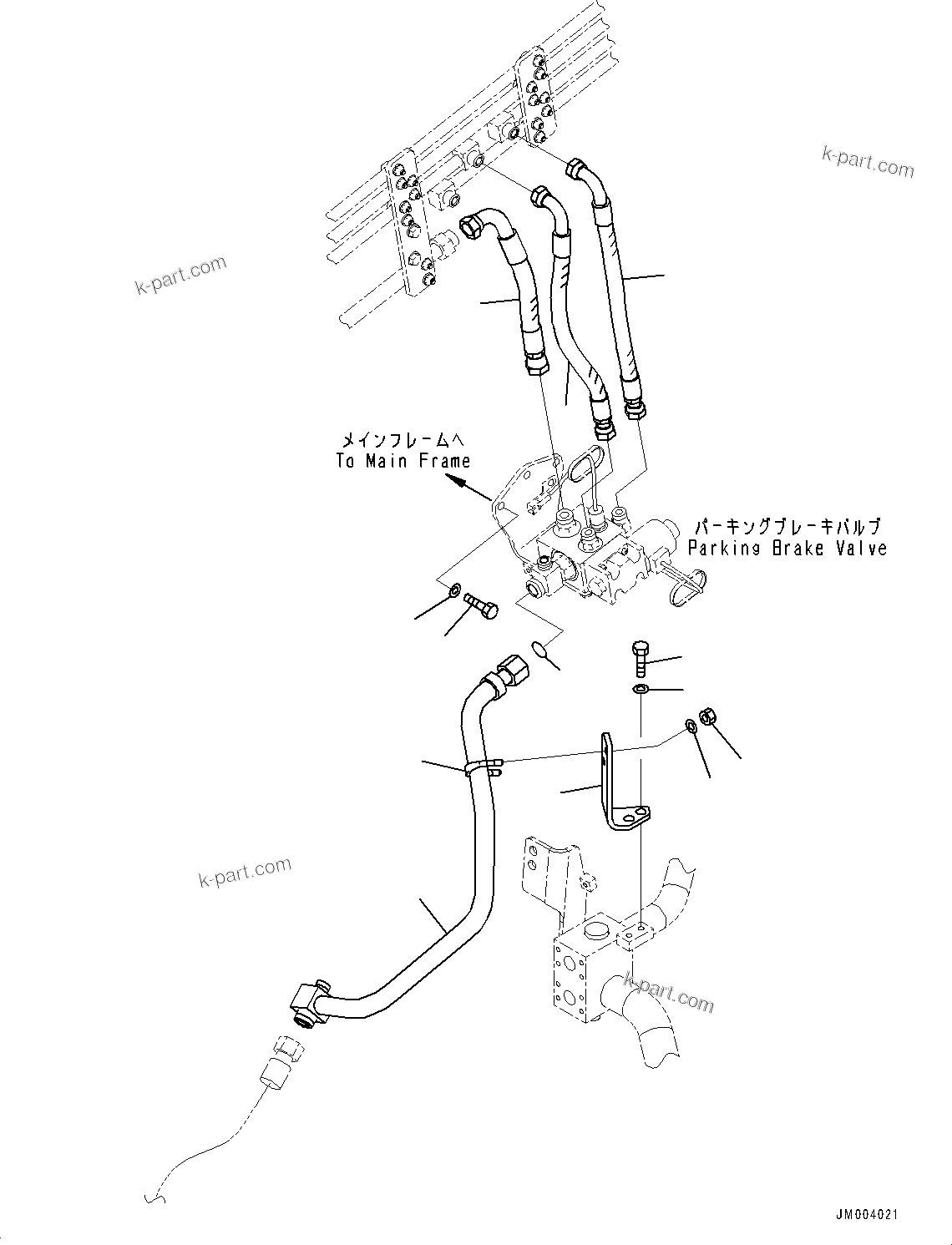 k-part.com

k-part.com

メインフレームへ
To Main Frame

パーキングブレーキバルブ
Parking Brake Valve

k-part.com

k-part.com

JM004021